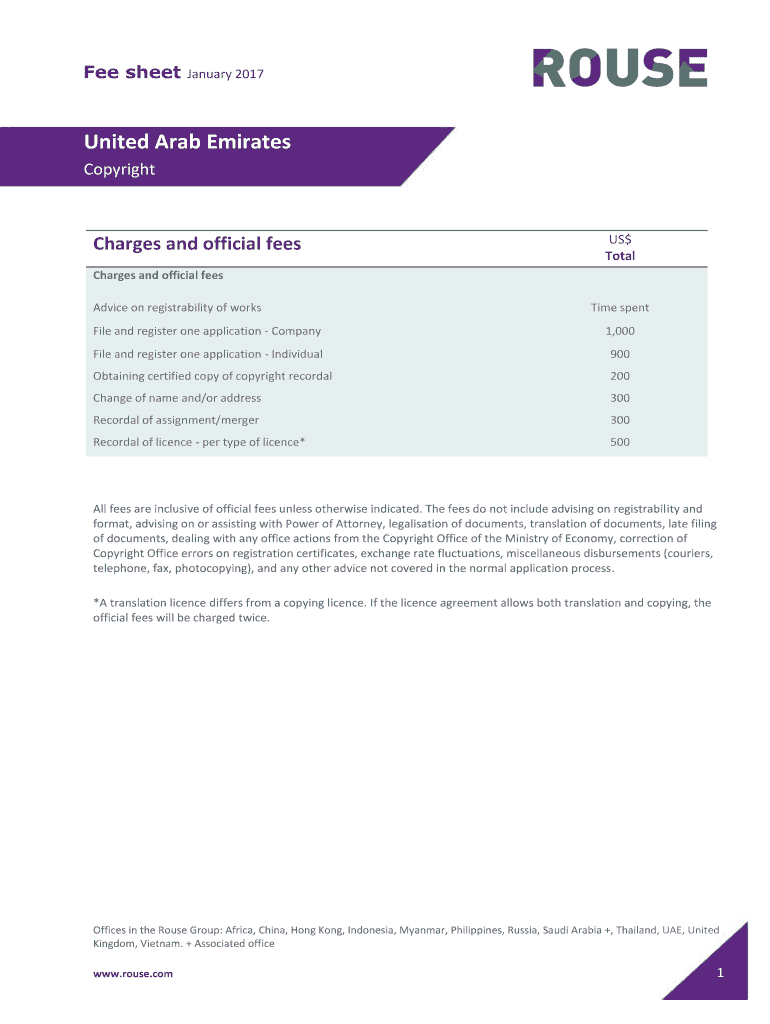 Fee sheet January 2017

ROUSE

United Arab Emirates

Copyright

| Charges and official fees | US$ Total |
|---|---|
| Charges and official fees | |
| Advice on registrability of works | Time spent |
| File and register one application - Company | 1,000 |
| File and register one application - Individual | 900 |
| Obtaining certified copy of copyright recordal | 200 |
| Change of name and/or address | 300 |
| Recordal of assignment/merger | 300 |
| Recordal of licence - per type of licence* | 500 |

All fees are inclusive of official fees unless otherwise indicated. The fees do not include advising on registrability and format, advising on or assisting with Power of Attorney, legalisation of documents, translation of documents, late filing of documents, dealing with any office actions from the Copyright Office of the Ministry of Economy, correction of Copyright Office errors on registration certificates, exchange rate fluctuations, miscellaneous disbursements (couriers, telephone, fax, photocopying), and any other advice not covered in the normal application process.

*A translation licence differs from a copying licence. If the licence agreement allows both translation and copying, the official fees will be charged twice.

Offices in the Rouse Group: Africa, China, Hong Kong, Indonesia, Myanmar, Philippines, Russia, Saudi Arabia +, Thailand, UAE, United Kingdom, Vietnam. + Associated office

www.rouse.com

1